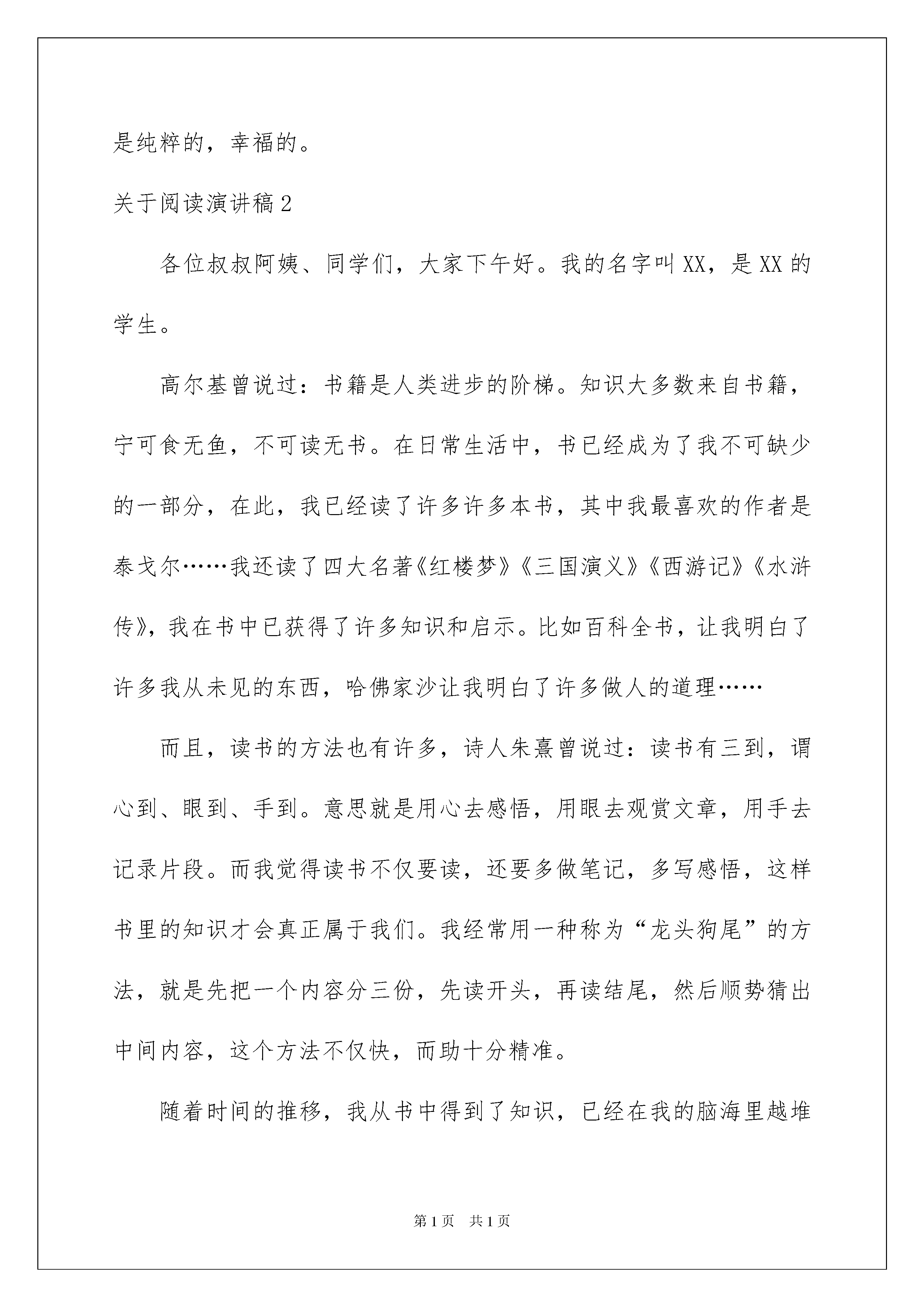 是纯粹的，幸福的。

关于阅读演讲稿2

各位叔叔阿姨、同学们，大家下午好。我的名字叫XX，是XX的学生。

高尔基曾说过：书籍是人类进步的阶梯。知识大多数来自书籍，宁可食无鱼，不可读无书。在日常生活中，书已经成为了我不可缺少的一部分，在此，我已经读了许多许多本书，其中我最喜欢的作者是泰戈尔……我还读了四大名著《红楼梦》《三国演义》《西游记》《水浒传》，我在书中已获得了许多知识和启示。比如百科全书，让我明白了许多我从未见的东西，哈佛家沙让我明白了许多做人的道理……

而且，读书的方法也有许多，诗人朱熹曾说过：读书有三到，谓心到、眼到、手到。意思就是用心去感悟，用眼去观赏文章，用手去记录片段。而我觉得读书不仅要读，还要多做笔记，多写感悟，这样书里的知识才会真正属于我们。我经常用一种称为“龙头狗尾”的方法，就是先把一个内容分三份，先读开头，再读结尾，然后顺势猜出中间内容，这个方法不仅快，而助十分精准。

随着时间的推移，我从书中得到了知识，已经在我的脑海里越堆

第1页 共1页